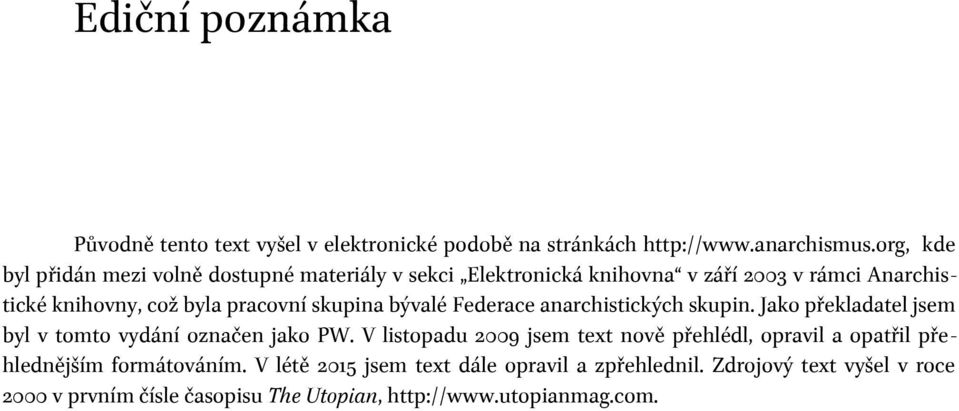 Ediční poznámka

Původně tento text vyšel v elektronické podobě na stránkách http://www.anarchismus.org, kde byl přidán mezi volně dostupné materiály v sekci „Elektronická knihovna“ v září 2003 v rámci Anarchistické knihovny, což byla pracovní skupina bývalé Federace anarchistických skupin. Jako překladatel jsem byl v tomto vydání označen jako PW. V listopadu 2009 jsem text nově přehlédl, opravil a opatřil přehlednějším formátováním. V létě 2015 jsem text dále opravil a zpřehlednil. Zdrojový text vyšel v roce 2000 v prvním čísle časopisu The Utopian, http://www.utopianmag.com.